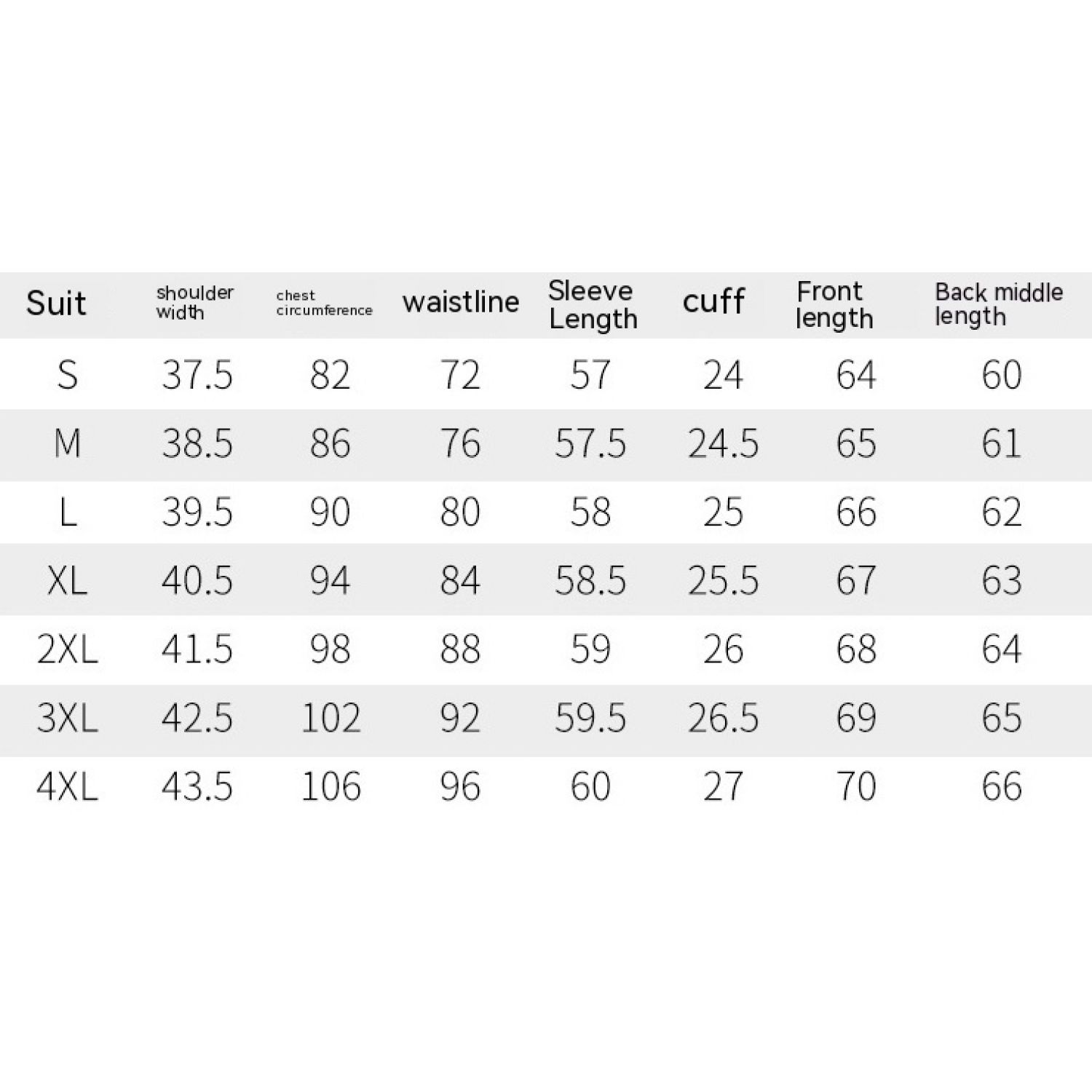 | Suit | shoulder width | chest circumference | waistline | Sleeve Length | cuff | Front length | Back middle length |
|---|---|---|---|---|---|---|---|
| S | 37.5 | 82 | 72 | 57 | 24 | 64 | 60 |
| M | 38.5 | 86 | 76 | 57.5 | 24.5 | 65 | 61 |
| L | 39.5 | 90 | 80 | 58 | 25 | 66 | 62 |
| XL | 40.5 | 94 | 84 | 58.5 | 25.5 | 67 | 63 |
| 2XL | 41.5 | 98 | 88 | 59 | 26 | 68 | 64 |
| 3XL | 42.5 | 102 | 92 | 59.5 | 26.5 | 69 | 65 |
| 4XL | 43.5 | 106 | 96 | 60 | 27 | 70 | 66 |